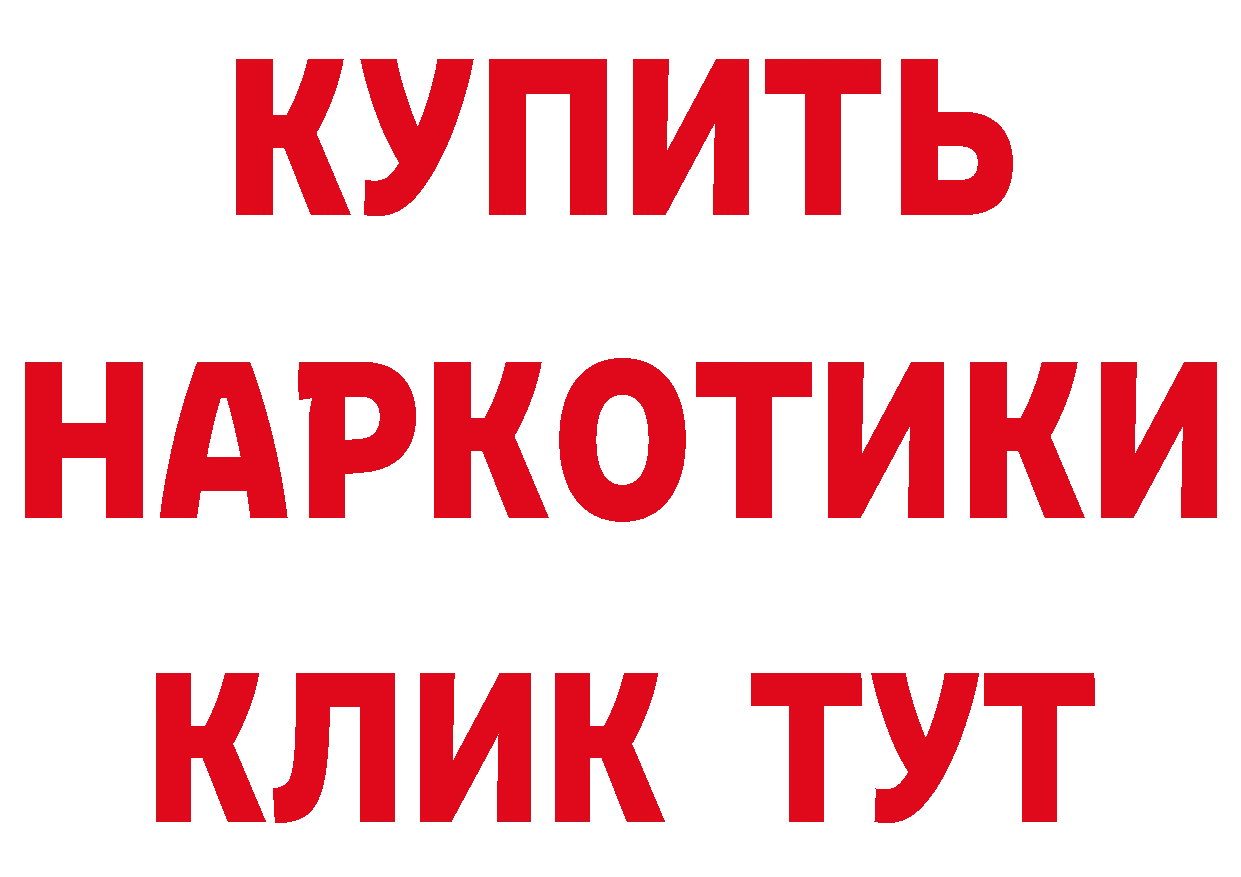 КУПИТЬ
НАРКОТИКИ
КЛИК ТУТ